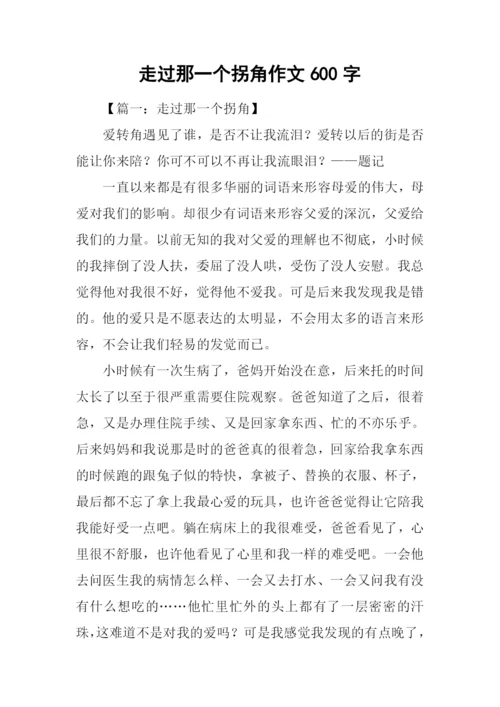 走过那一个拐角作文 600 字

【篇一：走过那一个拐角】

爱转角遇见了谁，是否不让我流泪？爱转以后的街是否能让你来陪？你可不可以不再让我流眼泪？——题记

一直以来都是有很多华丽的词语来形容母爱的伟大，母爱对我们的影响。却很少有词语来形容父爱的深沉，父爱给我们的力量。以前无知的我对父爱的理解也不彻底，小时候的我摔倒了没人扶，委屈了没人哄，受伤了没人安慰。我总觉得他对我很不好，觉得他不爱我。可是后来我发现我是错的。他的爱只是不愿表达的太明显，不会用太多的语言来形容，不会让我们轻易的发觉而已。

小时候有一次生病了，爸妈开始没在意，后来托的时间太长了以至于很严重需要住院观察。爸爸知道了之后，很着急，又是办理住院手续、又是回家拿东西、忙的不亦乐乎。后来妈妈和我说那是时的爸爸真的很着急，回家给我拿东西的时候跑的跟兔子似的特快，拿被子、替换的衣服、杯子，最后都不忘了拿上我最心爱的玩具，也许爸爸觉得让它陪我我能好受一点吧。躺在病床上的我很难受，爸爸看见了，心里很不舒服，也许他看见了心里和我一样的难受吧。一会他去问医生我的病情怎么样、一会又去打水、一会又问我有没有什么想吃的……他忙里忙外的头上都有了一层密密的汗珠，这难道不是对我的爱吗？可是我感觉我发现的有点晚了，